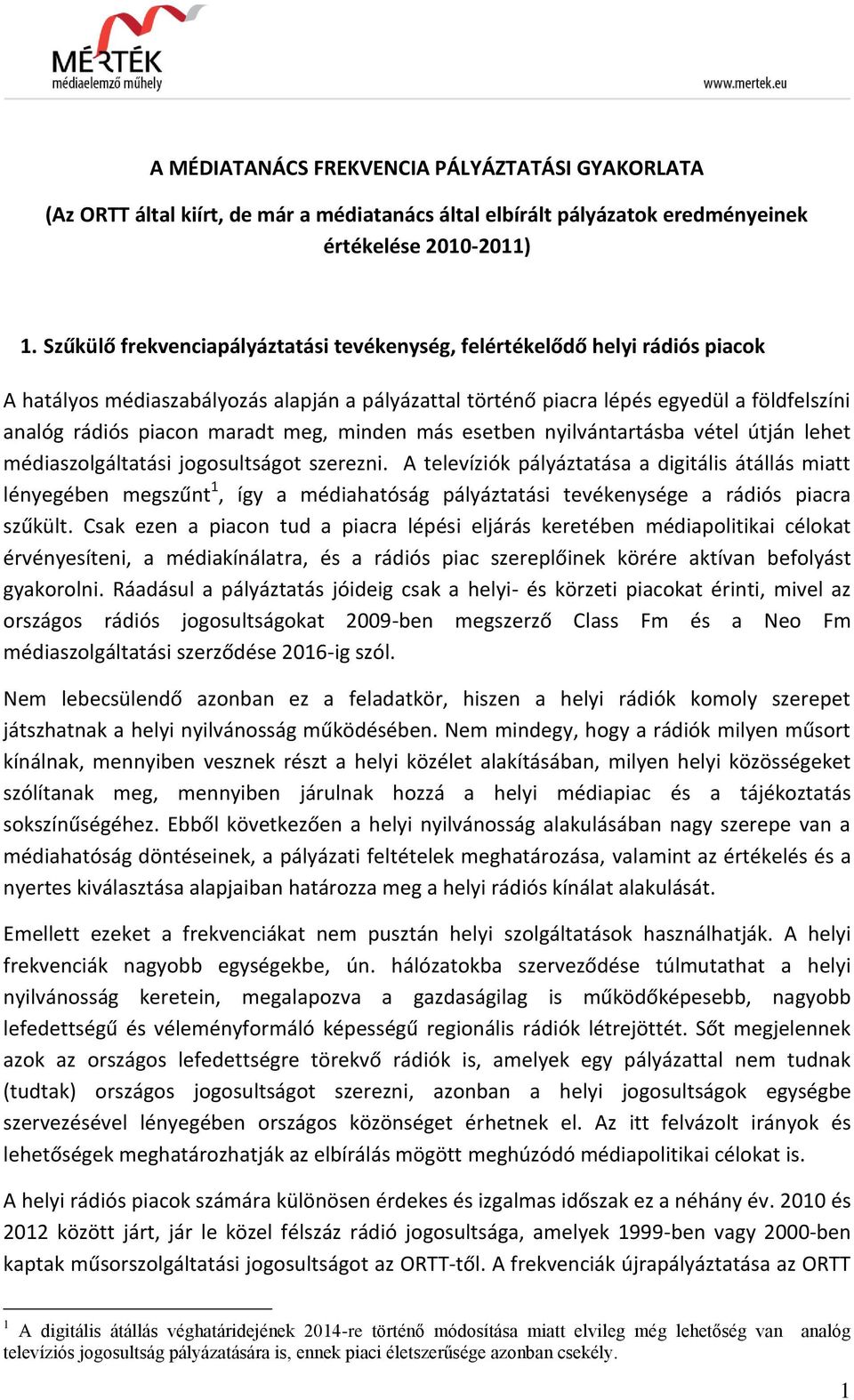 MÉRTÉK
médiaelemző műhely

www.mertek.eu

A MÉDIATANÁCS FREKVENCIA PÁLYÁZTATÁSI GYAKORLATA

(Az ORTT által kiírt, de már a médiatanács által elbírált pályázatok eredményeinek értékelése 2010-2011)

1. Szűkülő frekvenciapályáztatási tevékenység, felértékelődő helyi rádiós piacok

A hatályos médiaszabályozás alapján a pályázattal történő piacra lépés egyedül a földfelszíni analóg rádiós piacon maradt meg, minden más esetben nyilvántartásba vétel útján lehet médiaszolgáltatási jogosultságot szerezni. A televíziók pályáztatása a digitális átállás miatt lényegében megszűnt$^1$, így a médiahatóság pályáztatási tevékenysége a rádiós piacra szűkült. Csak ezen a piacon tud a piacra lépési eljárás keretében médiapolitikai célokat érvényesíteni, a médiakínálatra, és a rádiós piac szereplőinek körére aktívan befolyást gyakorolni. Ráadásul a pályáztatás jóideig csak a helyi- és körzeti piacokat érinti, mivel az országos rádiós jogosultságokat 2009-ben megszerző Class Fm és a Neo Fm médiaszolgáltatási szerződése 2016-ig szól.

Nem lebecsülendő azonban ez a feladatkör, hiszen a helyi rádiók komoly szerepet játszhatnak a helyi nyilvánosság működésében. Nem mindegy, hogy a rádiók milyen műsort kínálnak, mennyiben vesznek részt a helyi közélet alakításában, milyen helyi közösségeket szólítanak meg, mennyiben járulnak hozzá a helyi médiapiac és a tájékoztatás sokszínűségéhez. Ebből következően a helyi nyilvánosság alakulásában nagy szerepe van a médiahatóság döntéseinek, a pályázati feltételek meghatározása, valamint az értékelés és a nyertes kiválasztása alapjaiban határozza meg a helyi rádiós kínálat alakulását.

Emellett ezeket a frekvenciákat nem pusztán helyi szolgáltatások használhatják. A helyi frekvenciák nagyobb egységekbe, ún. hálózatokba szerveződése túlmutathat a helyi nyilvánosság keretein, megalapozva a gazdaságilag is működőképesebb, nagyobb lefedettségű és véleményformáló képességű regionális rádiók létrejöttét. Sőt megjelennek azok az országos lefedettségre törekvő rádiók is, amelyek egy pályázattal nem tudnak (tudtak) országos jogosultságot szerezni, azonban a helyi jogosultságok egységbe szervezésével lényegében országos közönséget érhetnek el. Az itt felvázolt irányok és lehetőségek meghatározhatják az elbírálás mögött meghúzódó médiapolitikai célokat is.

A helyi rádiós piacok számára különösen érdekes és izgalmas időszak ez a néhány év. 2010 és 2012 között járt, jár le közel félszáz rádió jogosultsága, amelyek 1999-ben vagy 2000-ben kaptak műsorszolgáltatási jogosultságot az ORTT-től. A frekvenciák újrapályáztatása az ORTT

$^1$ A digitális átállás véghatáridejének 2014-re történő módosítása miatt elvileg még lehetőség van analóg televíziós jogosultság pályázatására is, ennek piaci életszerűsége azonban csekély.

1